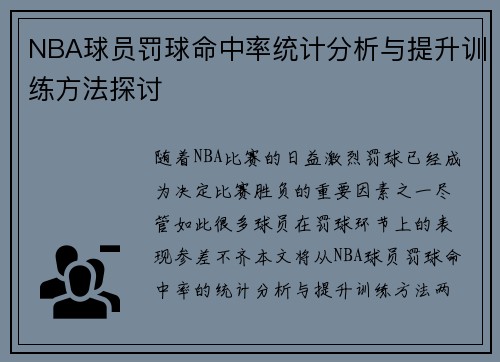 NBA球员罚球命中率统计分析与提升训练方法探讨

随着NBA比赛的日益激烈罚球已经成为决定比赛胜负的重要因素之一尽管如此很多球员在罚球环节上的表现参差不齐本文将从NBA球员罚球命中率的统计分析与提升训练方法两